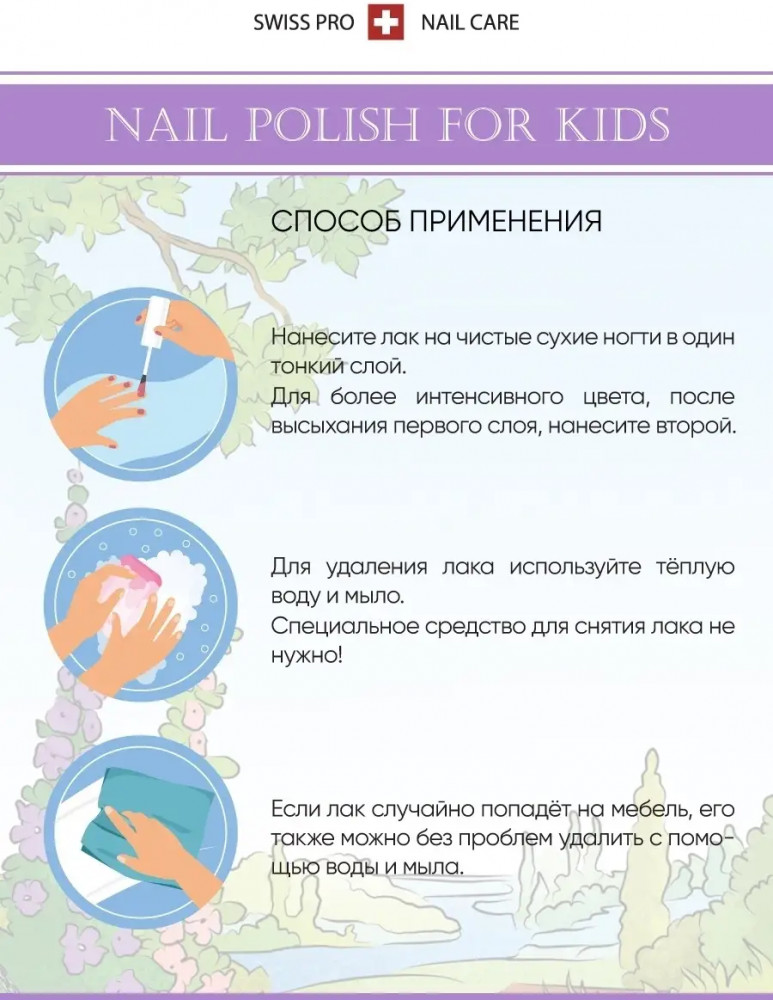 SWISS PRO NAIL CARE

NAIL POLISH FOR KIDS

СПОСОБ ПРИМЕНЕНИЯ

Нанесите лак на чистые сухие ногти в один тонкий слой.
Для более интенсивного цвета, после высыхания первого слоя, нанесите второй.

Для удаления лака используйте тёплую воду и мыло.
Специальное средство для снятия лака не нужно!

Если лак случайно попадёт на мебель, его также можно без проблем удалить с помощью воды и мыла.